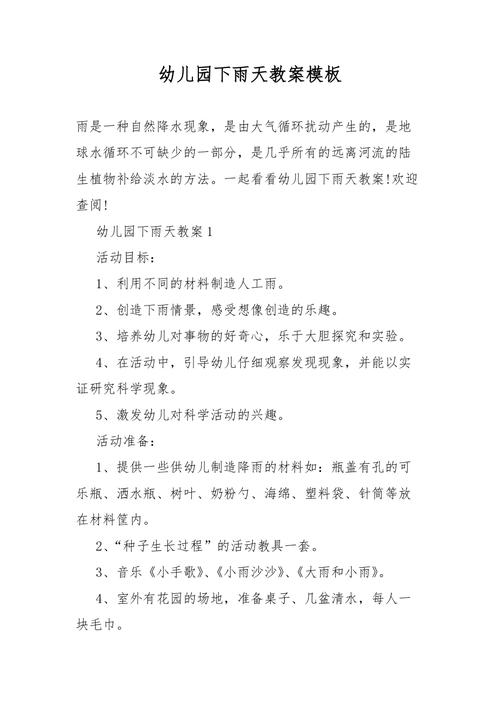 幼儿园下雨天教案模板

雨是一种自然降水现象，是由大气循环扰动产生的，是地球水循环不可缺少的一部分，是几乎所有的远离河流的陆生植物补给淡水的方法。一起看看幼儿园下雨天教案!欢迎查阅!

幼儿园下雨天教案1

活动目标：

1、利用不同的材料制造人工雨。

2、创造下雨情景，感受想像创造的乐趣。

3、培养幼儿对事物的好奇心，乐于大胆探究和实验。

4、在活动中，引导幼儿仔细观察发现现象，并能以实证研究科学现象。

5、激发幼儿对科学活动的兴趣。

活动准备：

1、提供一些供幼儿制造降雨的材料如：瓶盖有孔的可乐瓶、洒水瓶、树叶、奶粉勺、海绵、塑料袋、针筒等放在材料筐内。

2、“种子生长过程”的活动教具一套。

3、音乐《小手歌》、《小雨沙沙》、《大雨和小雨》。

4、室外有花园的场地，准备桌子、几盆清水，每人一块毛巾。